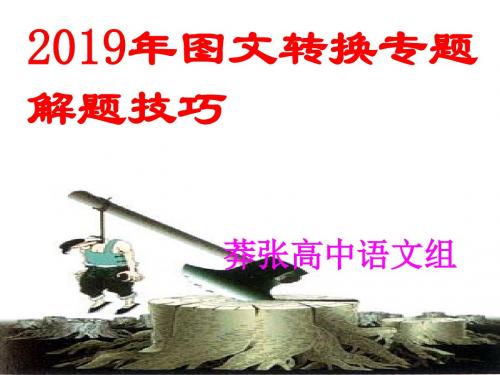 2019年图文转换专题解题技巧

莽张高中语文组